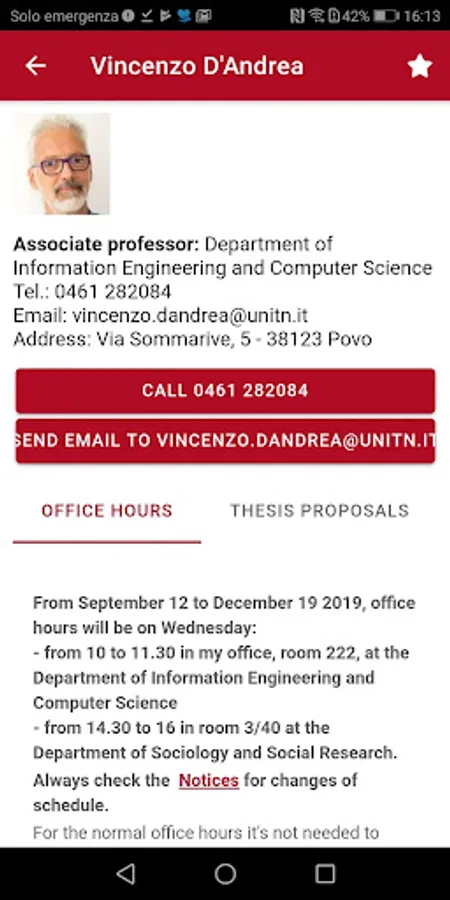 Solo emergenza 42% 16:13

Vincenzo D'Andrea

Associate professor: Department of Information Engineering and Computer Science
Tel.: 0461 282084
Email: vincenzo.dandrea@unitn.it
Address: Via Sommarive, 5 - 38123 Povo

CALL 0461 282084

SEND EMAIL TO VINCENZO.DANDREA@UNITN.IT

OFFICE HOURS

THESIS PROPOSALS

From September 12 to December 19 2019, office hours will be on Wednesday:
- from 10 to 11.30 in my office, room 222, at the Department of Information Engineering and Computer Science
- from 14.30 to 16 in room 3/40 at the Department of Sociology and Social Research.
Always check the Notices for changes of schedule.

For the normal office hours it's not needed to